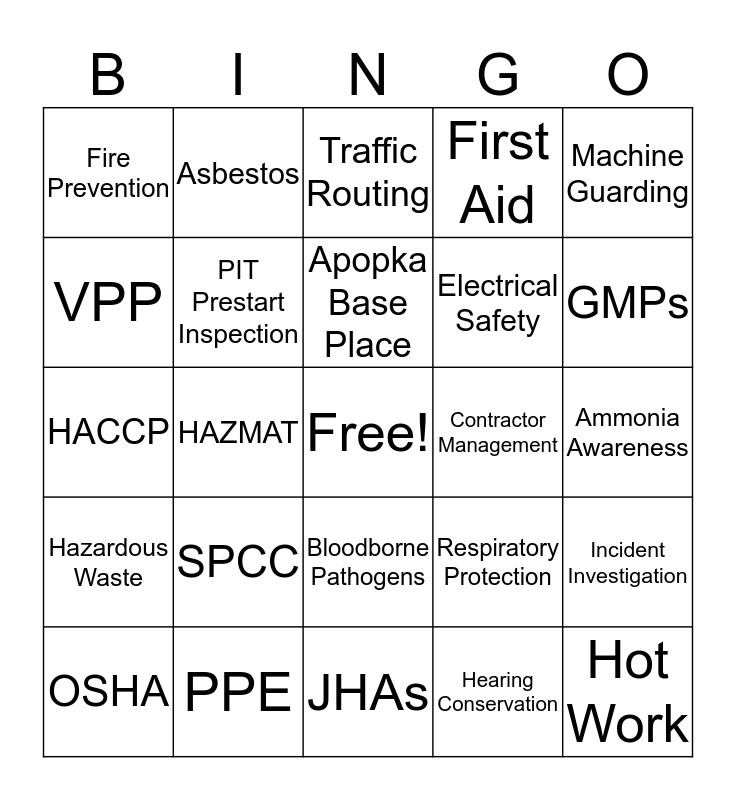 | B | I | N | G | O |
|---|---|---|---|---|
| Fire Prevention | Asbestos | Traffic Routing | First Aid | Machine Guarding |
| VPP | PIT Prestart Inspection | Apopka Base Place | Electrical Safety | GMPs |
| HACCP | HAZMAT | Free! | Contractor Management | Ammonia Awareness |
| Hazardous Waste | SPCC | Bloodborne Pathogens | Respiratory Protection | Incident Investigation |
| OSHA | PPE | JHAs | Hearing Conservation | Hot Work |